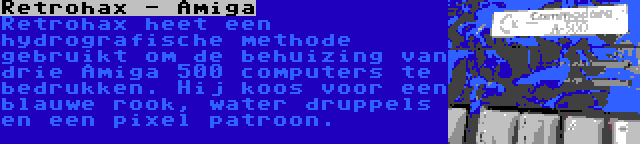 Retrohax - Amiga
Retrohax heet een hydrografische methode gebruikt om de behuizing van drie Amiga 500 computers te bedrukken. Hij koos voor een blauwe rook, water druppels en een pixel patroon.

Commodore
A-500